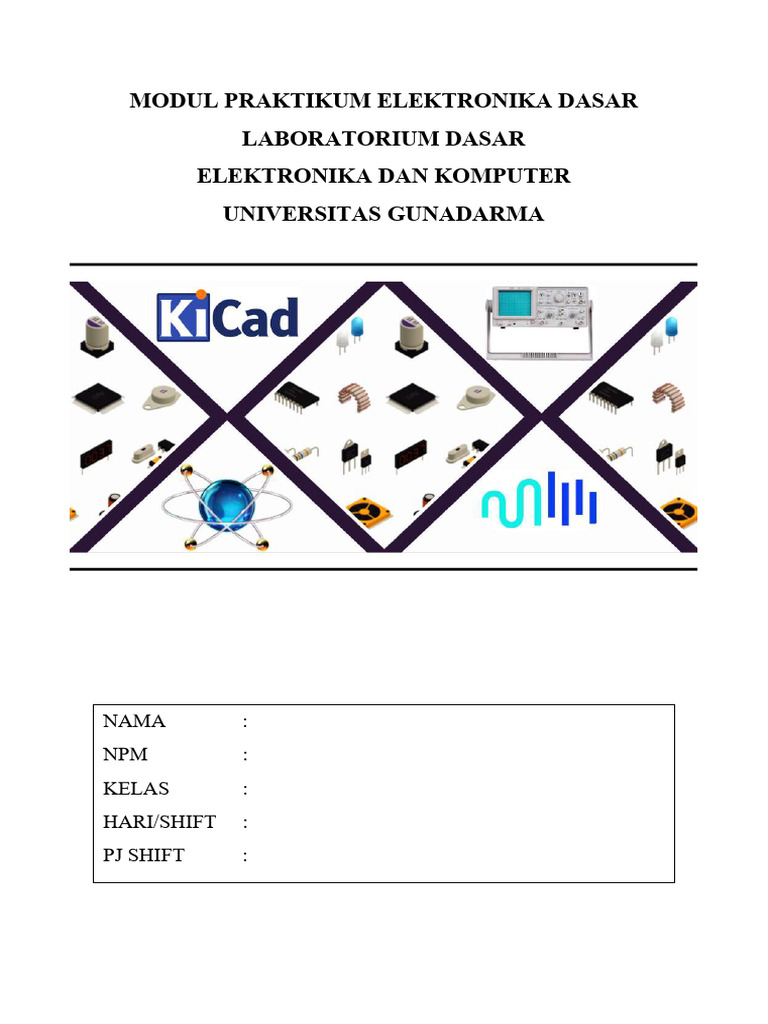 MODUL PRAKTIKUM ELEKTRONIKA DASAR
LABORATORIUM DASAR
ELEKTRONIKA DAN KOMPUTER
UNIVERSITAS GUNADARMA

KiCad

NAMA :
NPM :
KELAS :
HARI/SHIFT :
PJ SHIFT :